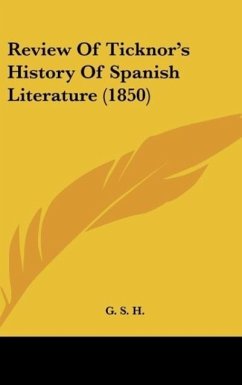 Review Of Ticknor's History Of Spanish Literature (1850)

G. S. H.